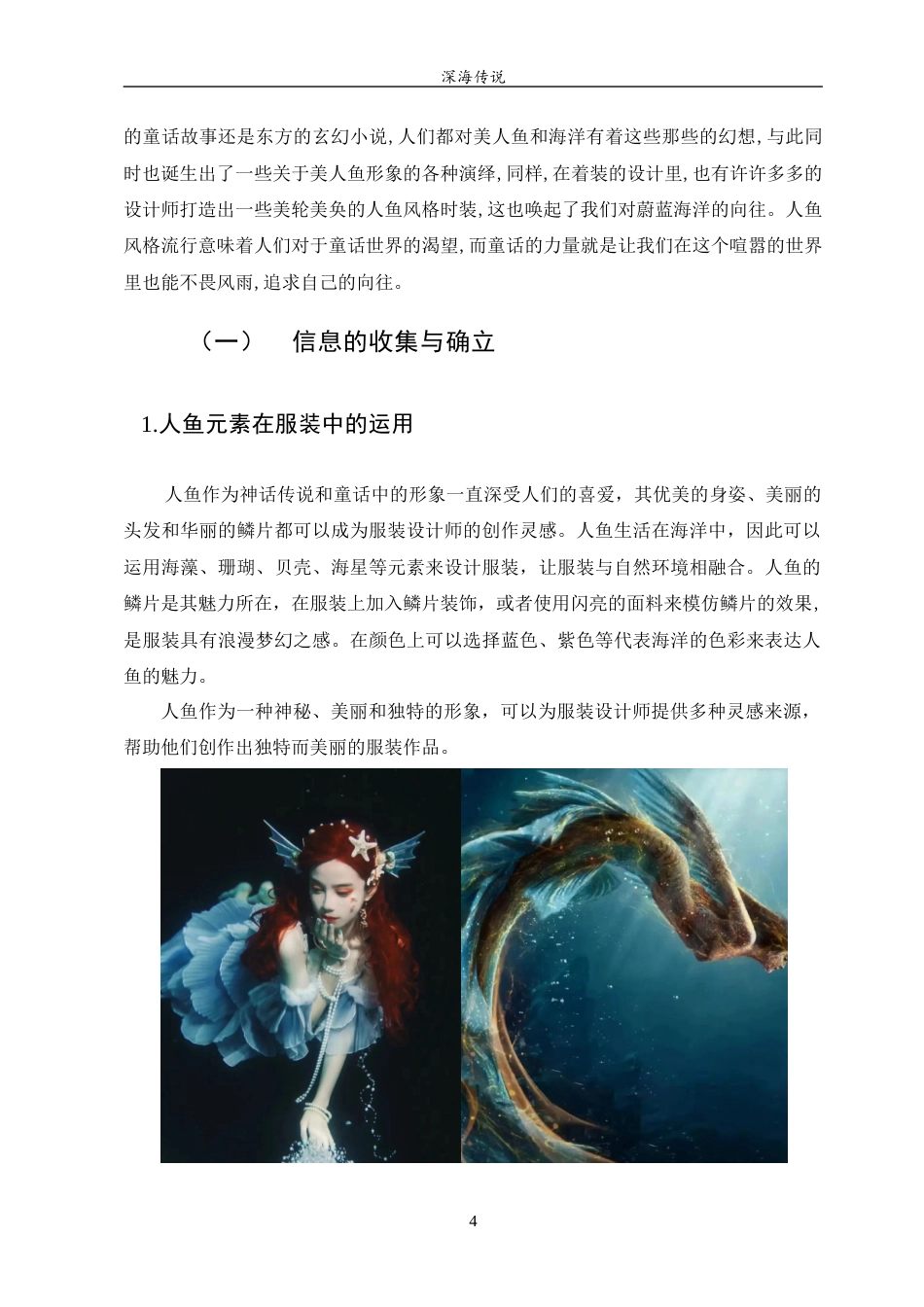 深海传说

的童话故事还是东方的玄幻小说,人们都对美人鱼和海洋有着这些那些的幻想,与此同时也诞生出了一些关于美人鱼形象的各种演绎,同样,在着装的设计里,也有许许多多的设计师打造出一些美轮美奂的人鱼风格时装,这也唤起了我们对蔚蓝海洋的向往。人鱼风格流行意味着人们对于童话世界的渴望,而童话的力量就是让我们在这个喧嚣的世界里也能不畏风雨,追求自己的向往。

（一） 信息的收集与确立

1.人鱼元素在服装中的运用

人鱼作为神话传说和童话中的形象一直深受人们的喜爱，其优美的身姿、美丽的头发和华丽的鳞片都可以成为服装设计师的创作灵感。人鱼生活在海洋中，因此可以运用海藻、珊瑚、贝壳、海星等元素来设计服装，让服装与自然环境相融合。人鱼的鳞片是其魅力所在，在服装上加入鳞片装饰，或者使用闪亮的面料来模仿鳞片的效果，是服装具有浪漫梦幻之感。在颜色上可以选择蓝色、紫色等代表海洋的色彩来表达人鱼的魅力。

人鱼作为一种神秘、美丽和独特的形象，可以为服装设计师提供多种灵感来源，帮助他们创作出独特而美丽的服装作品。

4